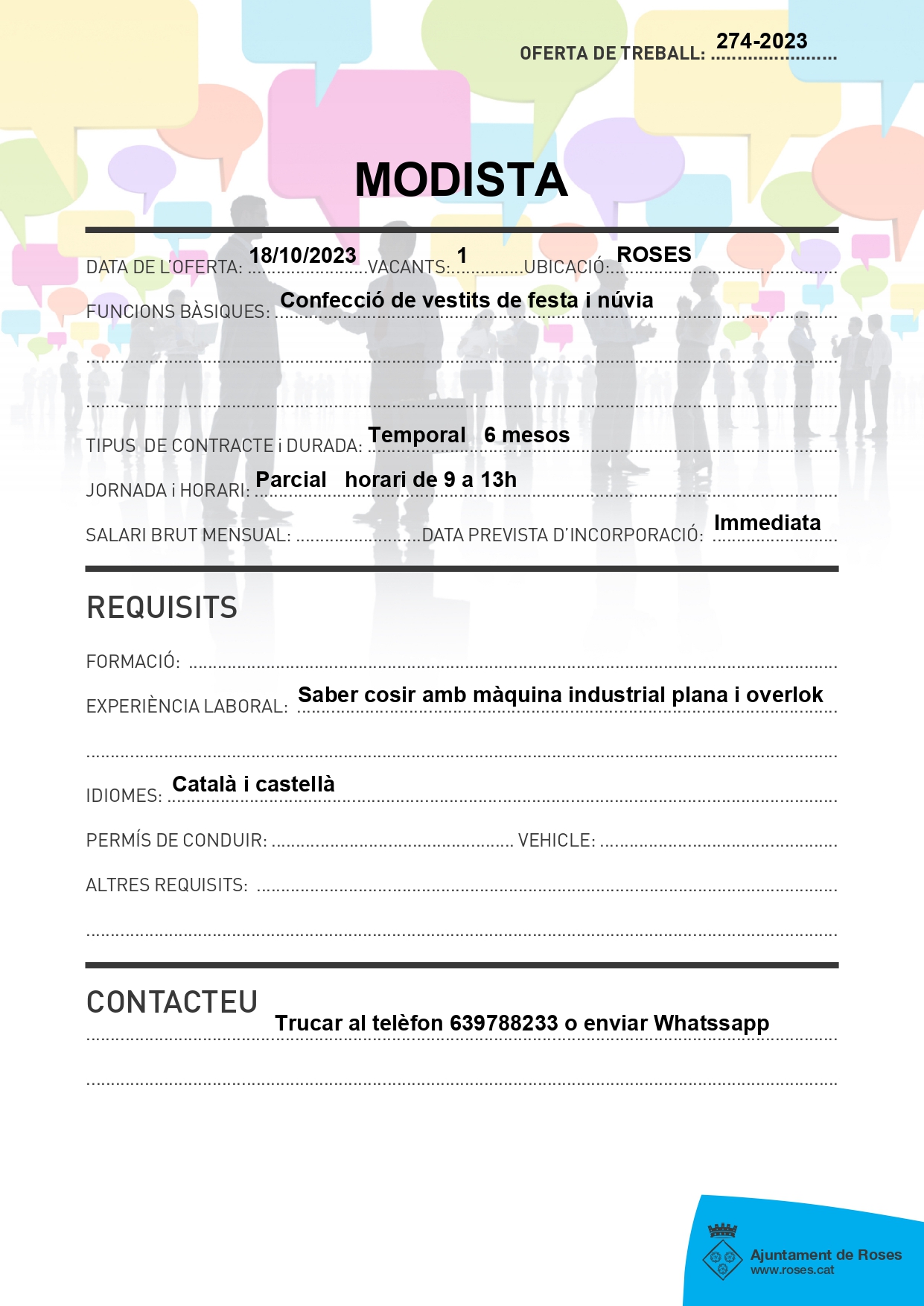 OFERTA DE TREBALL: 274-2023

MODISTA

DATA DE L'OFERTA: 18/10/2023 VACANTS: 1 UBICACIÓ: ROSES

FUNCIONS BÀSIQUES: Confecció de vestits de festa i núvia

TIPUS DE CONTRACTE i DURADA: Temporal 6 mesos

JORNADA i HORARI: Parcial horari de 9 a 13h

SALARI BRUT MENSUAL: DATA PREVISTA D'INCORPORACIÓ: Immediata

REQUISITS

FORMACIÓ:

EXPERIÈNCIA LABORAL: Saber cosir amb màquina industrial plana i overlok

IDIOMES: Català i castellà

PERMÍS DE CONDUIR: VEHICLE:

ALTRES REQUISITS:

CONTACTEU

Trucar al telèfon 639788233 o enviar Whatssapp

Ajuntament de Roses
www.roses.cat